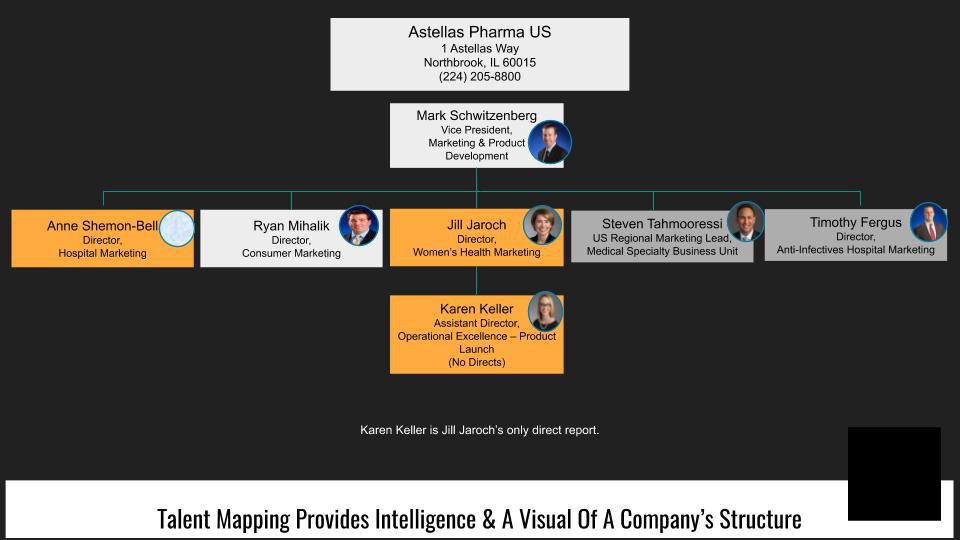 Astellas Pharma US
1 Astellas Way
Northbrook, IL 60015
(224) 205-8800

Mark Schwitzenberg
Vice President,
Marketing & Product Development

Anne Shemon-Bell
Director,
Hospital Marketing

Ryan Mihalik
Director,
Consumer Marketing

Jill Jaroch
Director,
Women's Health Marketing

Steven Tahmooressi
US Regional Marketing Lead,
Medical Specialty Business Unit

Timothy Fergus
Director,
Anti-Infectives Hospital Marketing

Karen Keller
Assistant Director,
Operational Excellence – Product Launch
(No Directs)

Karen Keller is Jill Jaroch's only direct report.

Talent Mapping Provides Intelligence & A Visual Of A Company's Structure